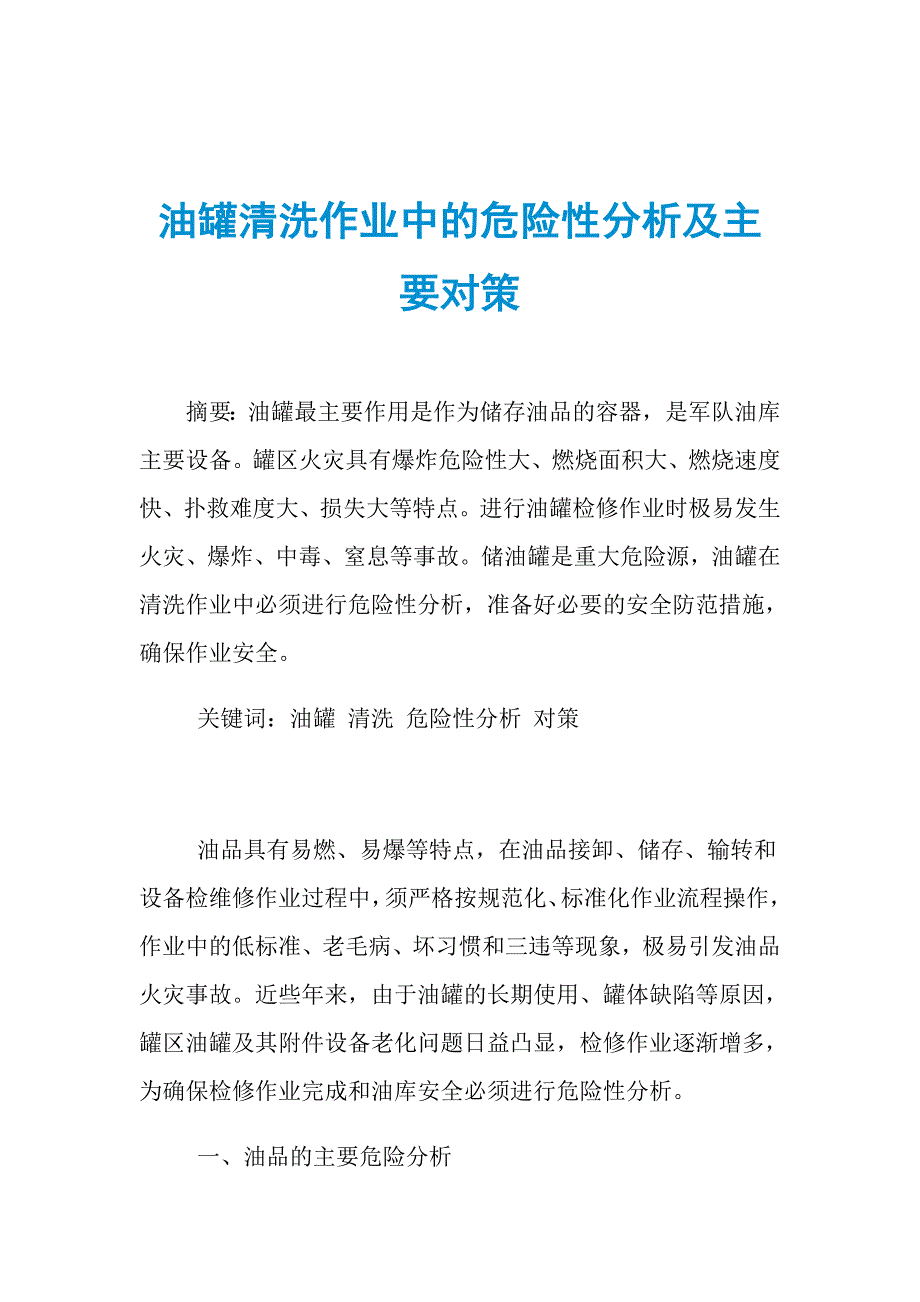 油罐清洗作业中的危险性分析及主要对策

摘要：油罐最主要作用是作为储存油品的容器，是军队油库主要设备。罐区火灾具有爆炸危险性大、燃烧面积大、燃烧速度快、扑救难度大、损失大等特点。进行油罐检修作业时极易发生火灾、爆炸、中毒、窒息等事故。储油罐是重大危险源，油罐在清洗作业中必须进行危险性分析，准备好必要的安全防范措施，确保作业安全。

关键词：油罐 清洗 危险性分析 对策

油品具有易燃、易爆等特点，在油品接卸、储存、输转和设备检维修作业过程中，须严格按规范化、标准化作业流程操作，作业中的低标准、老毛病、坏习惯和三违等现象，极易引发油品火灾事故。近些年来，由于油罐的长期使用、罐体缺陷等原因，罐区油罐及其附件设备老化问题日益凸显，检修作业逐渐增多，为确保检修作业完成和油库安全必须进行危险性分析。

一、油品的主要危险分析